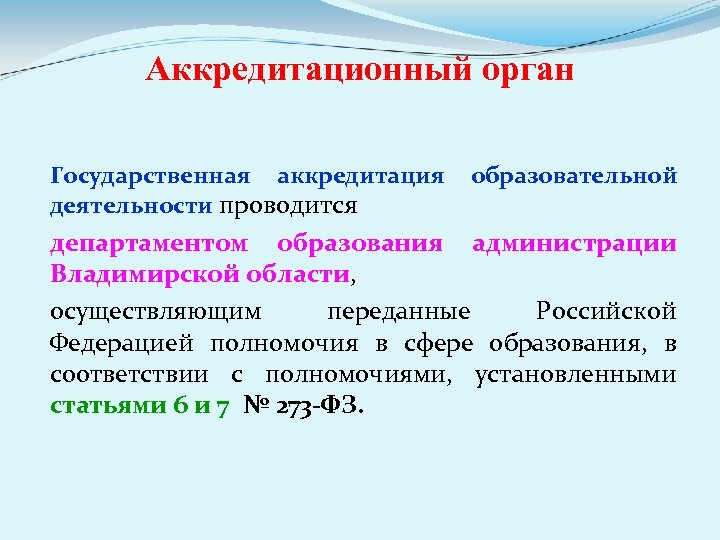 Аккредитационный орган

Государственная аккредитация образовательной деятельности проводится

департаментом образования администрации Владимирской области,

осуществляющим переданные Российской Федерацией полномочия в сфере образования, в соответствии с полномочиями, установленными статьями 6 и 7 № 273-ФЗ.